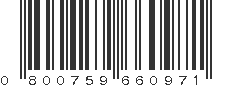 0 800759 660971